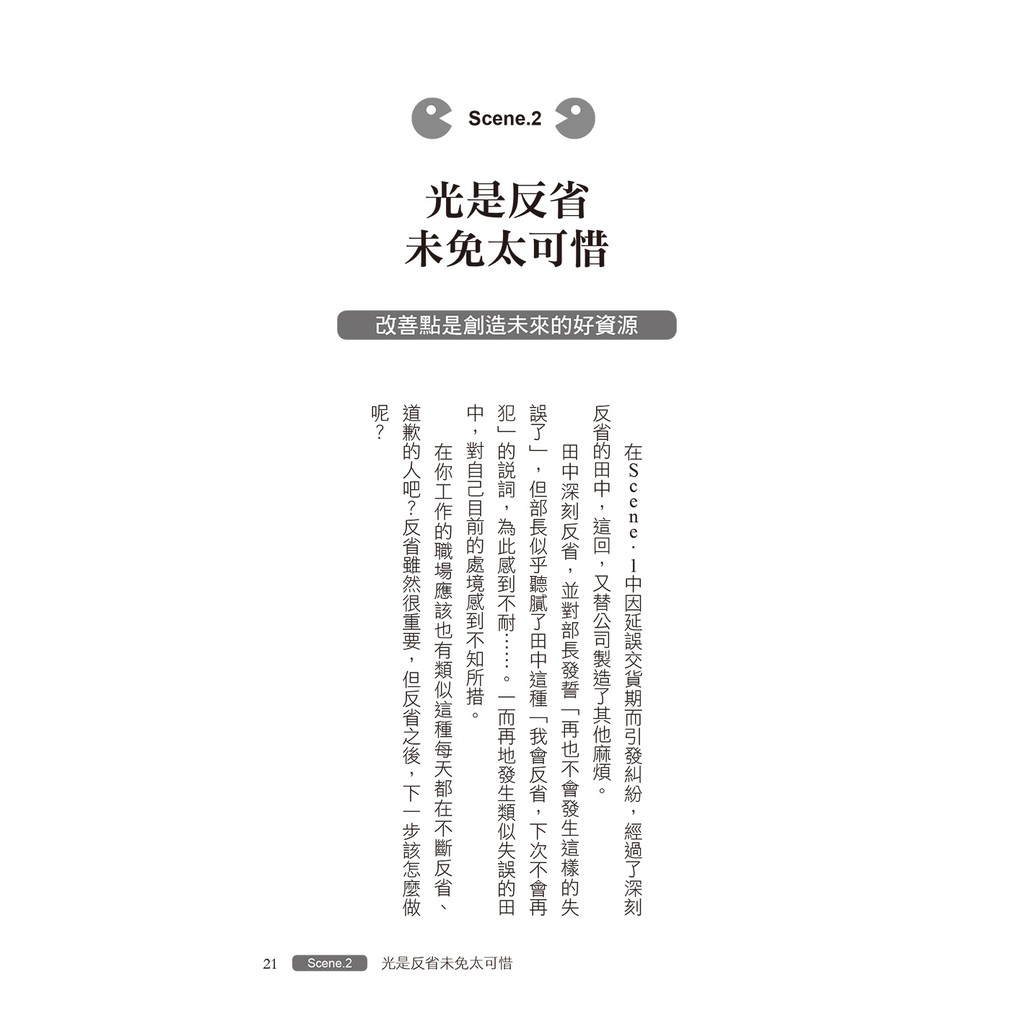 Scene.2

光是反省
未免太可惜

改善點是創造未來的好資源

在Scene．1中因延誤交貨期而引發糾紛，經過了深刻反省的田中，這回，又替公司製造了其他麻煩。

田中深刻反省，並對部長發誓「再也不會發生這樣的失誤了」，但部長似乎聽膩了田中這種「我會反省，下次不會再犯」的說詞，為此感到不耐……。一而再地發生類似失誤的田中，對自己目前的處境感到不知所措。

在你工作的職場應該也有類似這種每天都在不斷反省、道歉的人吧？反省雖然很重要，但反省之後，下一步該怎麼做呢？

21 Scene.2 光是反省未免太可惜